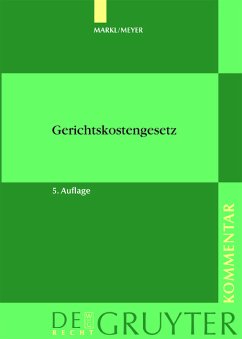 MARKL/MEYER

Gerichtskostengesetz

5. Auflage

KOMMENTAR

DE GRUYTER
RECHT